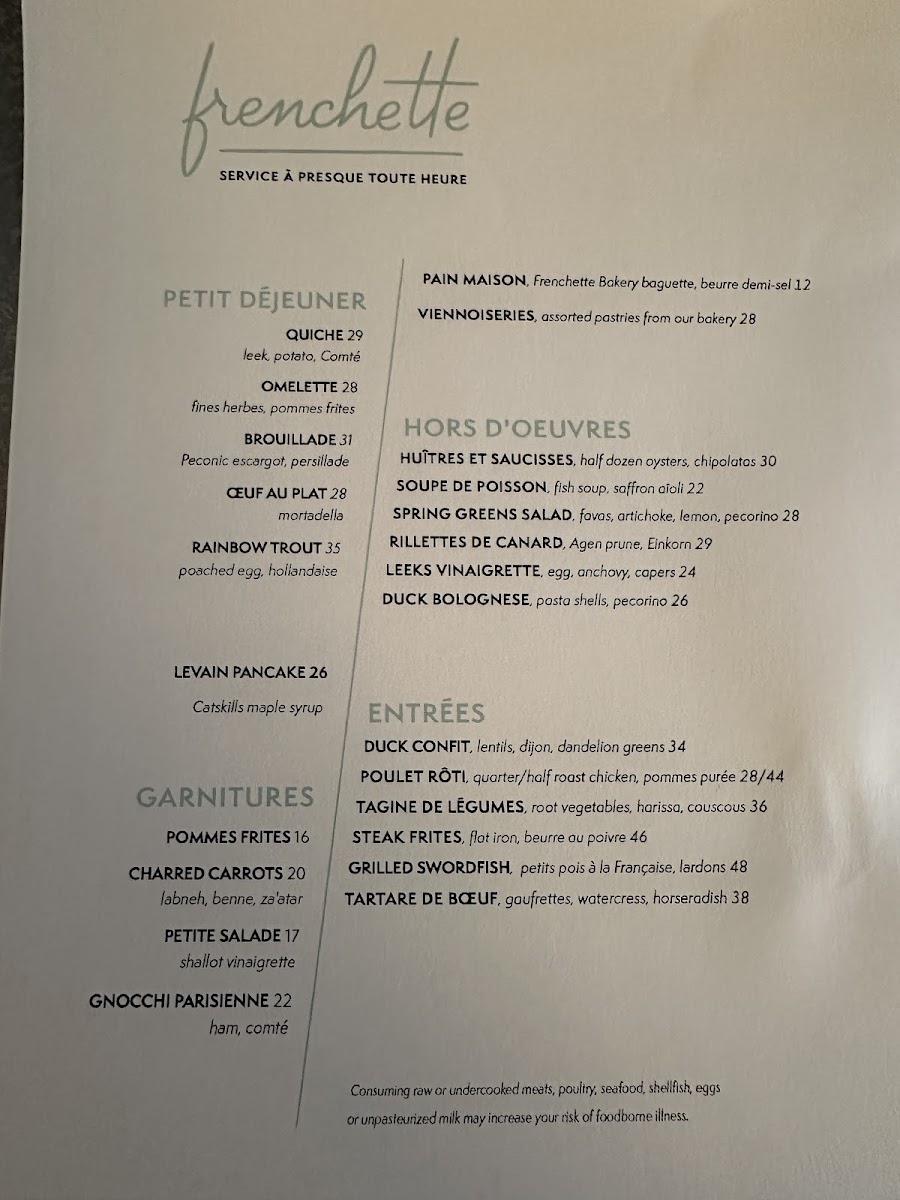 frenchette

SERVICE À PRESQUE TOUTE HEURE

PETIT DÉJEUNER

QUICHE 29
leek, potato, Comté

OMELETTE 28
fines herbes, pommes frites

BROUILLADE 31
Peconic escargot, persillade

ŒUF AU PLAT 28
mortadella

RAINBOW TROUT 35
poached egg, hollandaise

LEVAIN PANCAKE 26
Catskills maple syrup

GARNITURES

POMMES FRITES 16

CHARRED CARROTS 20
labneh, benne, za'atar

PETITE SALADE 17
shallot vinaigrette

GNOCCHI PARISIENNE 22
ham, comté

PAIN MAISON, Frenchette Bakery baguette, beurre demi-sel 12

VIENNOISERIES, assorted pastries from our bakery 28

HORS D'OEUVRES

HUÎTRES ET SAUCISSES, half dozen oysters, chipolatas 30

SOUPE DE POISSON, fish soup, saffron aïoli 22

SPRING GREENS SALAD, favas, artichoke, lemon, pecorino 28

RILLETTES DE CANARD, Agen prune, Einkorn 29

LEEKS VINAIGRETTE, egg, anchovy, capers 24

DUCK BOLOGNESE, pasta shells, pecorino 26

ENTRÉES

DUCK CONFIT, lentils, dijon, dandelion greens 34

POULET RÔTI, quarter/half roast chicken, pommes purée 28/44

TAGINE DE LÉGUMES, root vegetables, harissa, couscous 36

STEAK FRITES, flat iron, beurre au poivre 46

GRILLED SWORDFISH, petits pois à la Française, lardons 48

TARTARE DE BŒUF, gaufrettes, watercress, horseradish 38

Consuming raw or undercooked meats, poultry, seafood, shellfish, eggs or unpasteurized milk may increase your risk of foodborne illness.